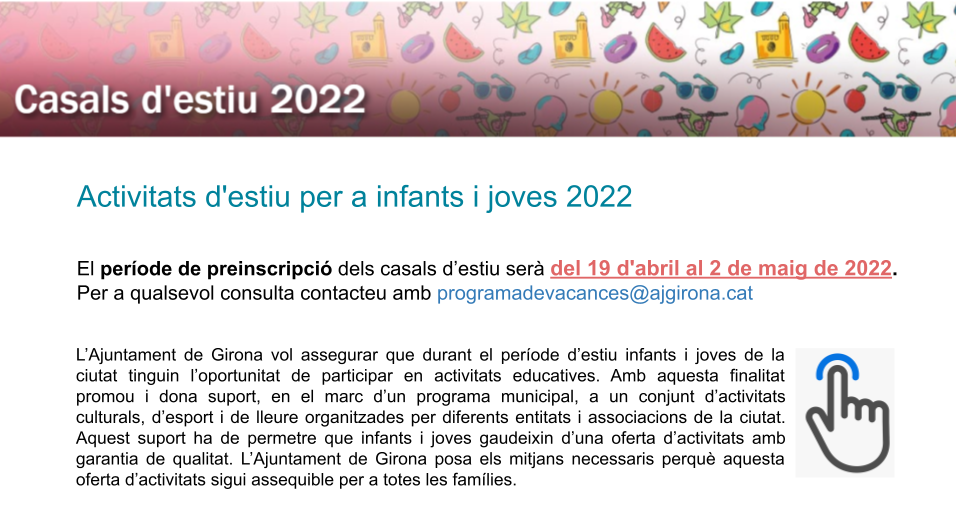 Casals d'estiu 2022

Activitats d'estiu per a infants i joves 2022

El període de preinscripció dels casals d'estiu serà del 19 d'abril al 2 de maig de 2022.
Per a qualsevol consulta contacteu amb programadevacances@ajgirona.cat

L'Ajuntament de Girona vol assegurar que durant el període d'estiu infants i joves de la ciutat tinguin l'oportunitat de participar en activitats educatives. Amb aquesta finalitat promou i dona suport, en el marc d'un programa municipal, a un conjunt d'activitats culturals, d'esport i de lleure organitzades per diferents entitats i associacions de la ciutat. Aquest suport ha de permetre que infants i joves gaudeixin d'una oferta d'activitats amb garantia de qualitat. L'Ajuntament de Girona posa els mitjans necessaris perquè aquesta oferta d'activitats sigui assequible per a totes les famílies.